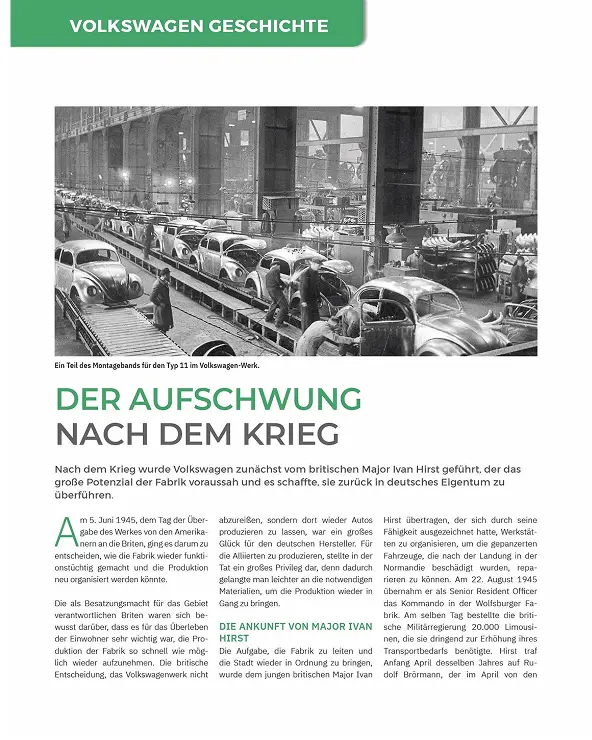 VOLKSWAGEN GESCHICHTE

Ein Teil des Montagebands für den Typ 11 im Volkswagen-Werk.

DER AUFSCHWUNG NACH DEM KRIEG

Nach dem Krieg wurde Volkswagen zunächst vom britischen Major Ivan Hirst geführt, der das große Potenzial der Fabrik voraussah und es schaffte, sie zurück in deutsches Eigentum zu überführen.

Am 5. Juni 1945, dem Tag der Übergabe des Werkes von den Amerikanern an die Briten, ging es darum zu entscheiden, wie die Fabrik wieder funktionstüchtig gemacht und die Produktion neu organisiert werden könnte.

Die als Besatzungsmacht für das Gebiet verantwortlichen Briten waren sich bewusst darüber, dass es für das Überleben der Einwohner sehr wichtig war, die Produktion der Fabrik so schnell wie möglich wieder aufzunehmen. Die britische Entscheidung, das Volkswagenwerk nicht abzureißen, sondern dort wieder Autos produzieren zu lassen, war ein großes Glück für den deutschen Hersteller. Für die Alliierten zu produzieren, stellte in der Tat ein großes Privileg dar, denn dadurch gelangte man leichter an die notwendigen Materialien, um die Produktion wieder in Gang zu bringen.

DIE ANKUNFT VON MAJOR IVAN HIRST

Die Aufgabe, die Fabrik zu leiten und die Stadt wieder in Ordnung zu bringen, wurde dem jungen britischen Major Ivan Hirst übertragen, der sich durch seine Fähigkeit ausgezeichnet hatte, Werkstätten zu organisieren, um die gepanzerten Fahrzeuge, die nach der Landung in der Normandie beschädigt wurden, reparieren zu können. Am 22. August 1945 übernahm er als Senior Resident Officer das Kommando in der Wolfsburger Fabrik. Am selben Tag bestellte die britische Militärregierung 20.000 Limousinen, die sie dringend zur Erhöhung ihres Transportbedarfs benötigte. Hirst traf Anfang April desselben Jahres auf Rudolf Brörmann, der im April von den